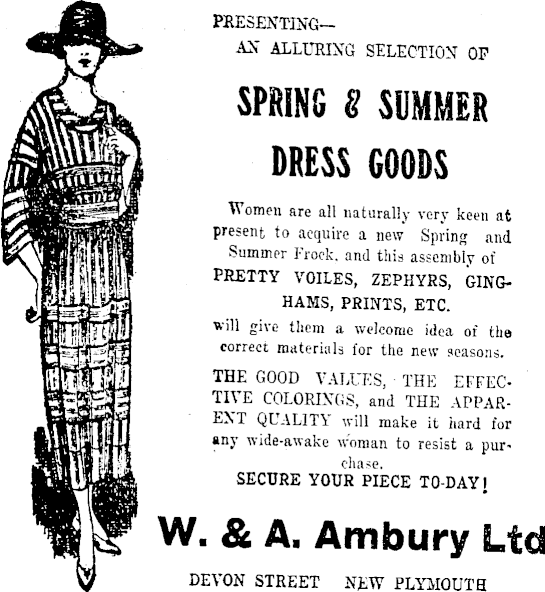 PRESENTING—
AN ALLURING SELECTION OF

SPRING & SUMMER DRESS GOODS

Women are all naturally very keen at present to acquire a new Spring and Summer Frock, and this assembly of PRETTY VOILES, ZEPHYRS, GINGHAMS, PRINTS, ETC. will give them a welcome idea of the correct materials for the new seasons.

THE GOOD VALUES, THE EFFECTIVE COLORINGS, and THE APPARENT QUALITY will make it hard for any wide-awake woman to resist a purchase.

SECURE YOUR PIECE TO-DAY!

W. & A. Ambury Ltd

DEVON STREET NEW PLYMOUTH